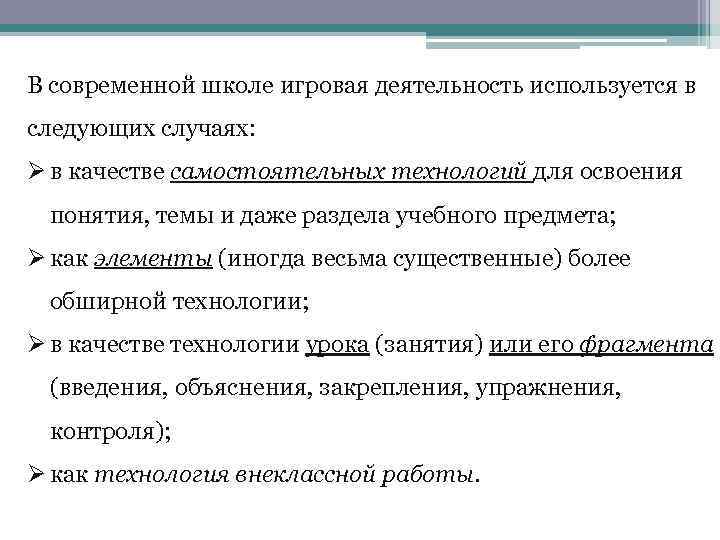 В современной школе игровая деятельность используется в следующих случаях:

➢ в качестве самостоятельных технологий для освоения понятия, темы и даже раздела учебного предмета;

➢ как элементы (иногда весьма существенные) более обширной технологии;

➢ в качестве технологии урока (занятия) или его фрагмента (введения, объяснения, закрепления, упражнения, контроля);

➢ как технология внеклассной работы.